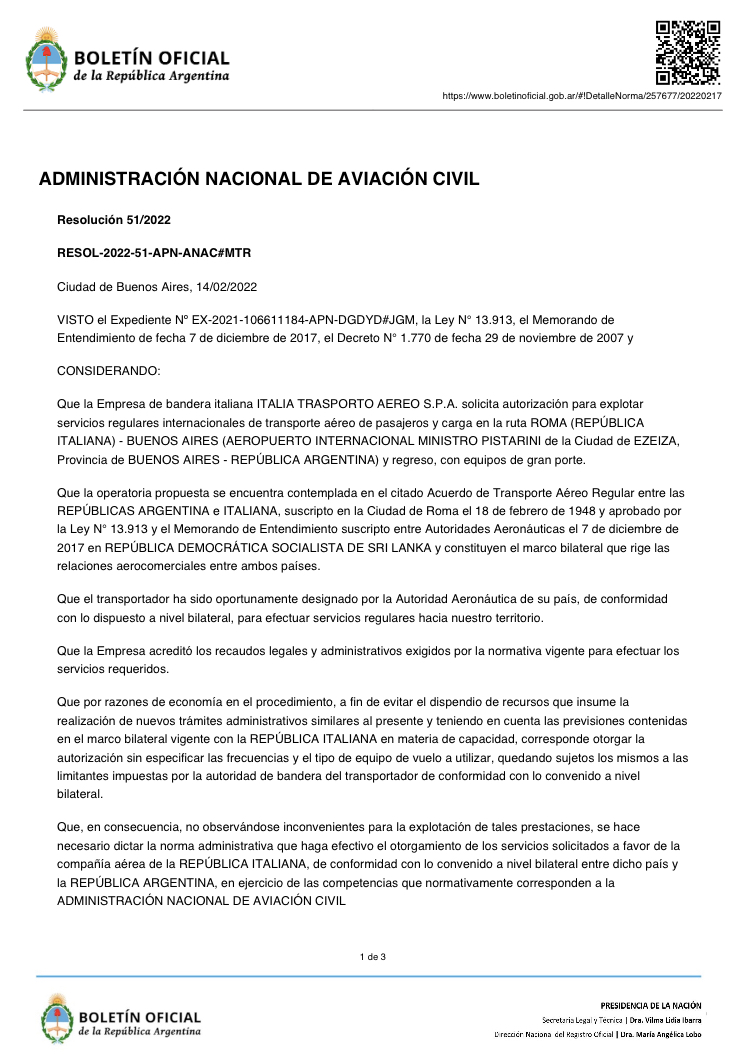 BOLETÍN OFICIAL
de la República Argentina

https://www.boletinoficial.gob.ar/#!DetalleNorma/257677/20220217

ADMINISTRACIÓN NACIONAL DE AVIACIÓN CIVIL

Resolución 51/2022

RESOL-2022-51-APN-ANAC#MTR

Ciudad de Buenos Aires, 14/02/2022

VISTO el Expediente N° EX-2021-106611184-APN-DGDYD#JGM, la Ley N° 13.913, el Memorando de Entendimiento de fecha 7 de diciembre de 2017, el Decreto N° 1.770 de fecha 29 de noviembre de 2007 y

CONSIDERANDO:

Que la Empresa de bandera italiana ITALIA TRASPORTO AEREO S.P.A. solicita autorización para explotar servicios regulares internacionales de transporte aéreo de pasajeros y carga en la ruta ROMA (REPÚBLICA ITALIANA) - BUENOS AIRES (AEROPUERTO INTERNACIONAL MINISTRO PISTARINI de la Ciudad de EZEIZA, Provincia de BUENOS AIRES - REPÚBLICA ARGENTINA) y regreso, con equipos de gran porte.

Que la operatoria propuesta se encuentra contemplada en el citado Acuerdo de Transporte Aéreo Regular entre las REPÚBLICAS ARGENTINA e ITALIANA, suscripto en la Ciudad de Roma el 18 de febrero de 1948 y aprobado por la Ley N° 13.913 y el Memorando de Entendimiento suscripto entre Autoridades Aeronáuticas el 7 de diciembre de 2017 en REPÚBLICA DEMOCRÁTICA SOCIALISTA DE SRI LANKA y constituyen el marco bilateral que rige las relaciones aerocomerciales entre ambos países.

Que el transportador ha sido oportunamente designado por la Autoridad Aeronáutica de su país, de conformidad con lo dispuesto a nivel bilateral, para efectuar servicios regulares hacia nuestro territorio.

Que la Empresa acreditó los recaudos legales y administrativos exigidos por la normativa vigente para efectuar los servicios requeridos.

Que por razones de economía en el procedimiento, a fin de evitar el dispendio de recursos que insume la realización de nuevos trámites administrativos similares al presente y teniendo en cuenta las previsiones contenidas en el marco bilateral vigente con la REPÚBLICA ITALIANA en materia de capacidad, corresponde otorgar la autorización sin especificar las frecuencias y el tipo de equipo de vuelo a utilizar, quedando sujetos los mismos a las limitantes impuestas por la autoridad de bandera del transportador de conformidad con lo convenido a nivel bilateral.

Que, en consecuencia, no observándose inconvenientes para la explotación de tales prestaciones, se hace necesario dictar la norma administrativa que haga efectivo el otorgamiento de los servicios solicitados a favor de la compañía aérea de la REPÚBLICA ITALIANA, de conformidad con lo convenido a nivel bilateral entre dicho país y la REPÚBLICA ARGENTINA, en ejercicio de las competencias que normativamente corresponden a la ADMINISTRACIÓN NACIONAL DE AVIACIÓN CIVIL

1 de 3

BOLETÍN OFICIAL
de la República Argentina

PRESIDENCIA DE LA NACIÓN
Secretaría Legal y Técnica | Dra. Vilma Lidia Ibarra
Dirección Nacional del Registro Oficial | Dra. María Angélica Lobo